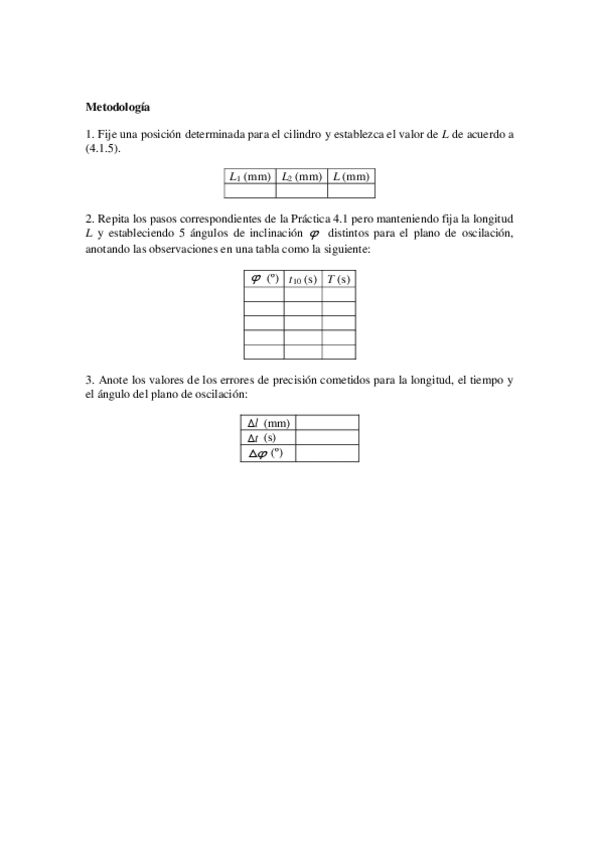 **Metodología**

1. Fije una posición determinada para el cilindro y establezca el valor de $L$ de acuerdo a (4.1.5).

| $L_1$ (mm) | $L_2$ (mm) | $L$ (mm) |
|---|---|---|
| | | |

2. Repita los pasos correspondientes de la Práctica 4.1 pero manteniendo fija la longitud $L$ y estableciendo 5 ángulos de inclinación $\varphi$ distintos para el plano de oscilación, anotando las observaciones en una tabla como la siguiente:

| $\varphi$ (º) | $t_{10}$ (s) | $T$ (s) |
|---|---|---|
| | | |
| | | |
| | | |
| | | |
| | | |

3. Anote los valores de los errores de precisión cometidos para la longitud, el tiempo y el ángulo del plano de oscilación:

| | |
|---|---|
| $\Delta l$ (mm) | |
| $\Delta t$ (s) | |
| $\Delta\varphi$ (º) | |